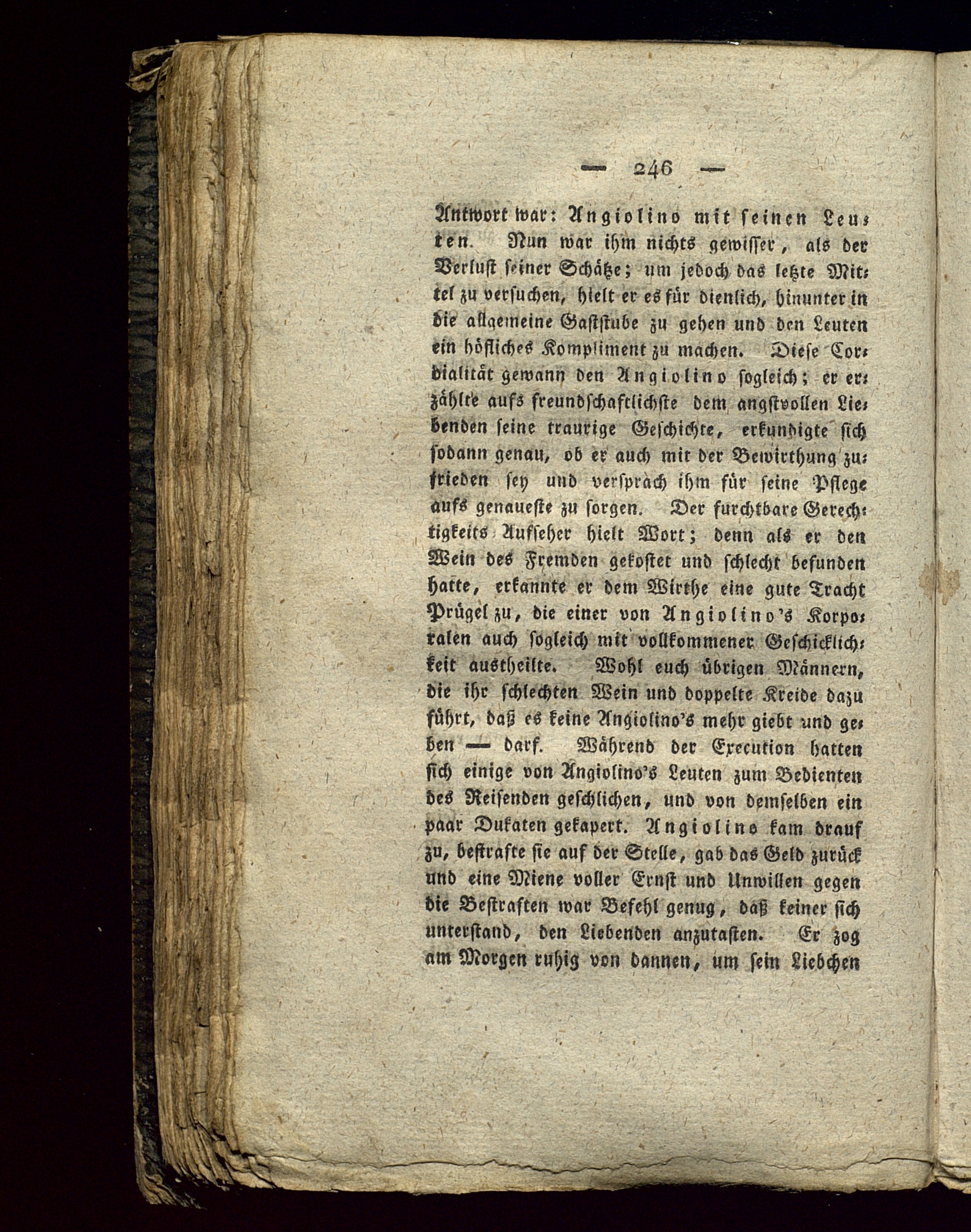 — 246 —

Antwort war: Angiolino mit seinen Leuten. Nun war ihm nichts gewisser, als der Verlust seiner Schätze; um jedoch das letzte Mittel zu versuchen, hielt er es für dienlich, hinunter in die allgemeine Gaststube zu gehen und den Leuten ein höfliches Kompliment zu machen. Diese Cordialität gewann den Angiolino sogleich; er erzählte aufs freundschaftlichste dem angstvollen Liebenden seine traurige Geschichte, erkundigte sich sodann genau, ob er auch mit der Bewirthung zufrieden sey und versprach ihm für seine Pflege aufs genaueste zu sorgen. Der furchtbare Gerechtigkeits Aufseher hielt Wort; denn als er den Wein des Fremden gekostet und schlecht befunden hatte, erkannte er dem Wirthe eine gute Tracht Prügel zu, die einer von Angiolino's Korporalen auch sogleich mit vollkommener Geschicklichkeit austheilte. Wohl euch übrigen Männern, die ihr schlechten Wein und doppelte Kreide dazu führt, daß es keine Angiolino's mehr giebt und geben — darf. Während der Execution hatten sich einige von Angiolino's Leuten zum Bedienten des Reisenden geschlichen, und von demselben ein paar Dukaten gekapert. Angiolino kam drauf zu, bestrafte sie auf der Stelle, gab das Geld zurück und eine Miene voller Ernst und Unwillen gegen die Bestraften war Befehl genug, daß keiner sich unterstand, den Liebenden anzutasten. Er zog am Morgen ruhig von dannen, um sein Liebchen